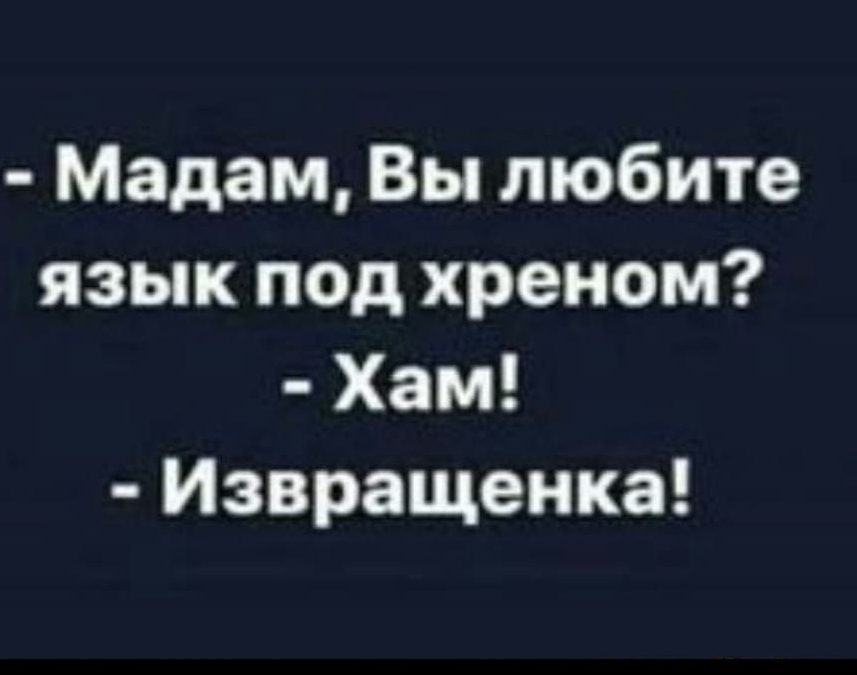 - Мадам, Вы любите язык под хреном?
- Хам!
- Извращенка!